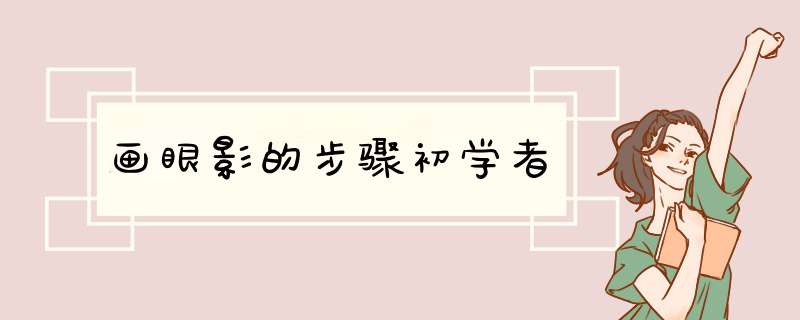 画眼影的步骤初学者